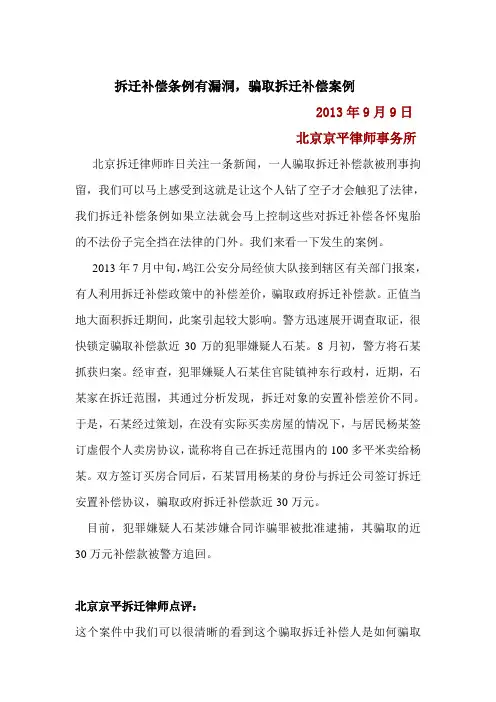 拆迁补偿条例有漏洞，骗取拆迁补偿案例

2013 年 9 月 9 日

北京京平律师事务所

北京拆迁律师昨日关注一条新闻，一人骗取拆迁补偿款被刑事拘留，我们可以马上感受到这就是让这个人钻了空子才会触犯了法律，我们拆迁补偿条例如果立法就会马上控制这些对拆迁补偿各怀鬼胎的不法份子完全挡在法律的门外。我们来看一下发生的案例。

2013 年 7 月中旬，鸠江公安分局经侦大队接到辖区有关部门报案，有人利用拆迁补偿政策中的补偿差价，骗取政府拆迁补偿款。正值当地大面积拆迁期间，此案引起较大影响。警方迅速展开调查取证，很快锁定骗取补偿款近 30 万的犯罪嫌疑人石某。8 月初，警方将石某抓获归案。经审查，犯罪嫌疑人石某住官陡镇神东行政村，近期，石某家在拆迁范围，其通过分析发现，拆迁对象的安置补偿差价不同。于是，石某经过策划，在没有实际买卖房屋的情况下，与居民杨某签订虚假个人卖房协议，谎称将自己在拆迁范围内的 100 多平米卖给杨某。双方签订买房合同后，石某冒用杨某的身份与拆迁公司签订拆迁安置补偿协议，骗取政府拆迁补偿款近 30 万元。

目前，犯罪嫌疑人石某涉嫌合同诈骗罪被批准逮捕，其骗取的近 30 万元补偿款被警方追回。

北京京平拆迁律师点评：

这个案件中我们可以很清晰的看到这个骗取拆迁补偿人是如何骗取